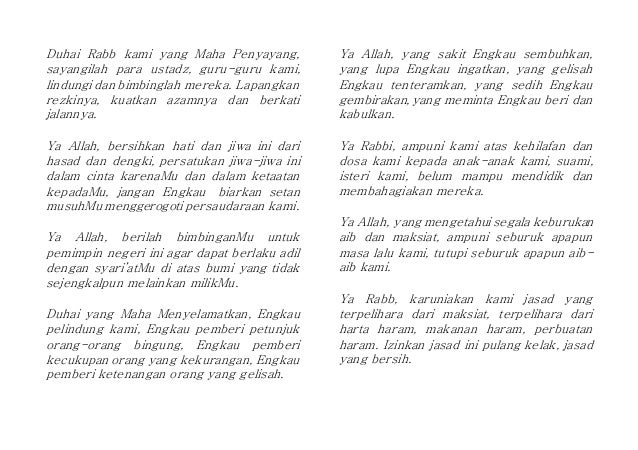 Duhai Rabb kami yang Maha Penyayang, sayangilah para ustadz, guru-guru kami, lindungi dan bimbinglah mereka. Lapangkan rezkinya, kuatkan azamnya dan berkati jalannya.

Ya Allah, bersihkan hati dan jiwa ini dari hasad dan dengki, persatukan jiwa-jiwa ini dalam cinta karenaMu dan dalam ketaatan kepadaMu, jangan Engkau biarkan setan musuhMu menggerogoti persaudaraan kami.

Ya Allah, berilah bimbinganMu untuk pemimpin negeri ini agar dapat berlaku adil dengan syari'atMu di atas bumi yang tidak sejengkalpun melainkan milikMu.

Duhai yang Maha Menyelamatkan, Engkau pelindung kami, Engkau pemberi petunjuk orang-orang bingung, Engkau pemberi kecukupan orang yang kekurangan, Engkau pemberi ketenangan orang yang gelisah.

Ya Allah, yang sakit Engkau sembuhkan, yang lupa Engkau ingatkan, yang gelisah Engkau tenteramkan, yang sedih Engkau gembirakan, yang meminta Engkau beri dan kabulkan.

Ya Rabbi, ampuni kami atas kehilafan dan dosa kami kepada anak-anak kami, suami, isteri kami, belum mampu mendidik dan membahagiakan mereka.

Ya Allah, yang mengetahui segala keburukan aib dan maksiat, ampuni seburuk apapun masa lalu kami, tutupi seburuk apapun aib-aib kami.

Ya Rabb, karuniakan kami jasad yang terpelihara dari maksiat, terpelihara dari harta haram, makanan haram, perbuatan haram. Izinkan jasad ini pulang kelak, jasad yang bersih.